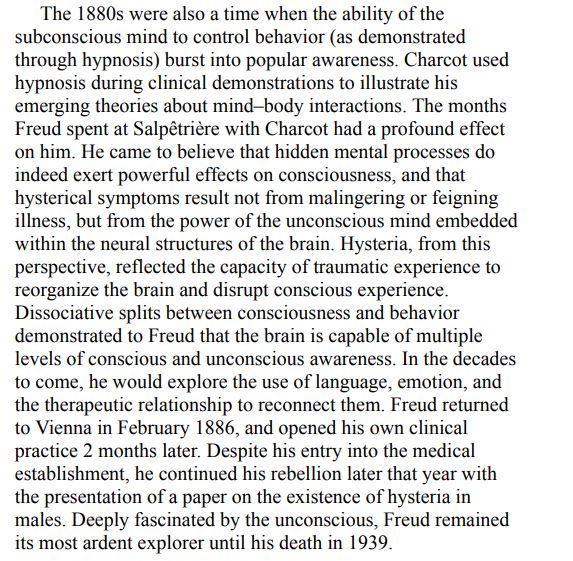 The 1880s were also a time when the ability of the subconscious mind to control behavior (as demonstrated through hypnosis) burst into popular awareness. Charcot used hypnosis during clinical demonstrations to illustrate his emerging theories about mind–body interactions. The months Freud spent at Salpêtrière with Charcot had a profound effect on him. He came to believe that hidden mental processes do indeed exert powerful effects on consciousness, and that hysterical symptoms result not from malingering or feigning illness, but from the power of the unconscious mind embedded within the neural structures of the brain. Hysteria, from this perspective, reflected the capacity of traumatic experience to reorganize the brain and disrupt conscious experience. Dissociative splits between consciousness and behavior demonstrated to Freud that the brain is capable of multiple levels of conscious and unconscious awareness. In the decades to come, he would explore the use of language, emotion, and the therapeutic relationship to reconnect them. Freud returned to Vienna in February 1886, and opened his own clinical practice 2 months later. Despite his entry into the medical establishment, he continued his rebellion later that year with the presentation of a paper on the existence of hysteria in males. Deeply fascinated by the unconscious, Freud remained its most ardent explorer until his death in 1939.